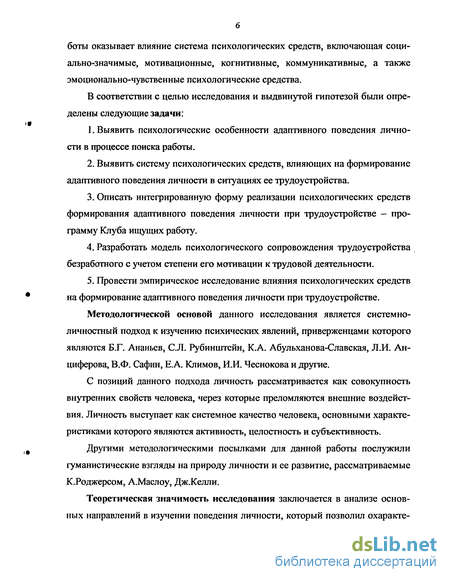 6

боты оказывает влияние система психологических средств, включающая социально-значимые, мотивационные, когнитивные, коммуникативные, а также эмоционально-чувственные психологические средства.

В соответствии с целью исследования и выдвинутой гипотезой были определены следующие задачи:

1. Выявить психологические особенности адаптивного поведения личности в процессе поиска работы.

2. Выявить систему психологических средств, влияющих на формирование адаптивного поведения личности в ситуациях ее трудоустройства.

3. Описать интегрированную форму реализации психологических средств формирования адаптивного поведения личности при трудоустройстве – программу Клуба ищущих работу.

4. Разработать модель психологического сопровождения трудоустройства безработного с учетом степени его мотивации к трудовой деятельности.

5. Провести эмпирическое исследование влияния психологических средств на формирование адаптивного поведения личности при трудоустройстве.

Методологической основой данного исследования является системно-личностный подход к изучению психических явлений, приверженцами которого являются Б.Г. Ананьев, С.Л. Рубинштейн, К.А. Абульханова-Славская, Л.И. Анциферова, В.Ф. Сафин, Е.А. Климов, И.И. Чеснокова и другие.

С позиций данного подхода личность рассматривается как совокупность внутренних свойств человека, через которые преломляются внешние воздействия. Личность выступает как системное качество человека, основными характеристиками которого являются активность, целостность и субъективность.

Другими методологическими посылками для данной работы послужили гуманистические взгляды на природу личности и ее развитие, рассматриваемые К.Роджерсом, А.Маслоу, Дж.Келли.

Теоретическая значимость исследования заключается в анализе основных направлений в изучении поведения личности, который позволил охаракте-

dsLib.net
библиотека диссертаций